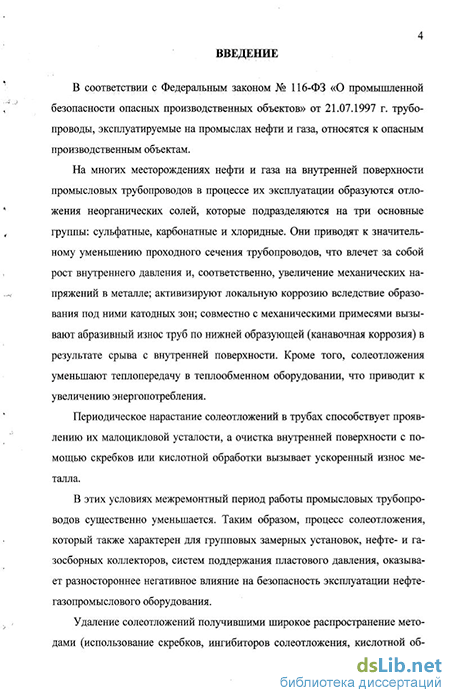 4

ВВЕДЕНИЕ

В соответствии с Федеральным законом № 116-ФЗ «О промышленной безопасности опасных производственных объектов» от 21.07.1997 г. трубопроводы, эксплуатируемые на промыслах нефти и газа, относятся к опасным производственным объектам.

На многих месторождениях нефти и газа на внутренней поверхности промысловых трубопроводов в процессе их эксплуатации образуются отложения неорганических солей, которые подразделяются на три основные группы: сульфатные, карбонатные и хлоридные. Они приводят к значительному уменьшению проходного сечения трубопроводов, что влечет за собой рост внутреннего давления и, соответственно, увеличение механических напряжений в металле; активизируют локальную коррозию вследствие образования под ними катодных зон; совместно с механическими примесями вызывают абразивный износ труб по нижней образующей (канавочная коррозия) в результате срыва с внутренней поверхности. Кроме того, солеотложения уменьшают теплопередачу в теплообменном оборудовании, что приводит к увеличению энергопотребления.

Периодическое нарастание солеотложений в трубах способствует проявлению их малоцикловой усталости, а очистка внутренней поверхности с помощью скребков или кислотной обработки вызывает ускоренный износ металла.

В этих условиях межремонтный период работы промысловых трубопроводов существенно уменьшается. Таким образом, процесс солеотложения, который также характерен для групповых замерных установок, нефте- и газосборных коллекторов, систем поддержания пластового давления, оказывает разностороннее негативное влияние на безопасность эксплуатации нефтегазопромыслового оборудования.

Удаление солеотложений получившими широкое распространение методами (использование скребков, ингибиторов солеотложения, кислотной об-

dsLib.net
библиотека диссертаций